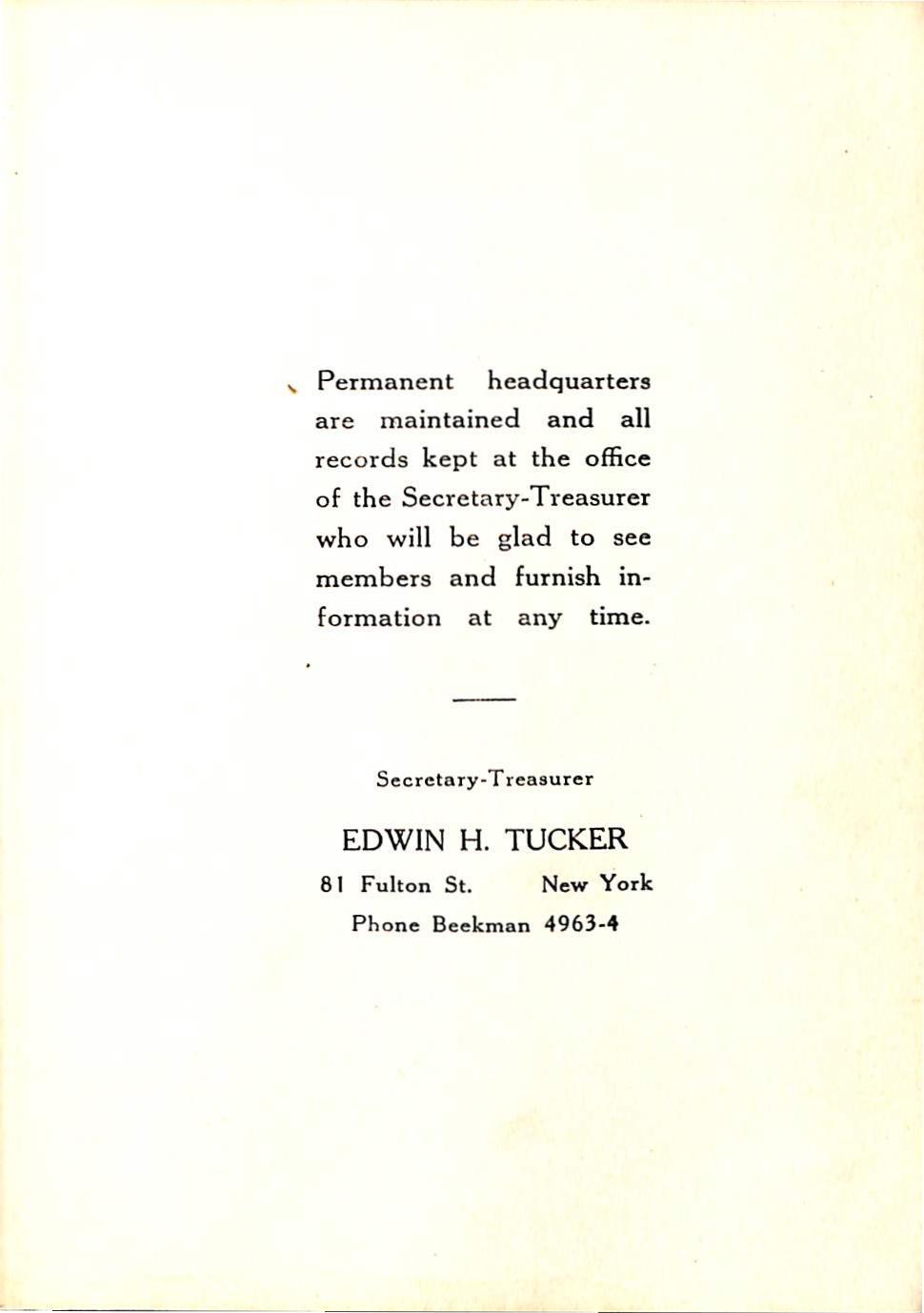 Permanent headquarters are maintained and all records kept at the office of the Secretary-Treasurer who will be glad to see members and furnish information at any time.

Secretary-Treasurer

EDWIN H. TUCKER

81 Fulton St. New York

Phone Beekman 4963-4